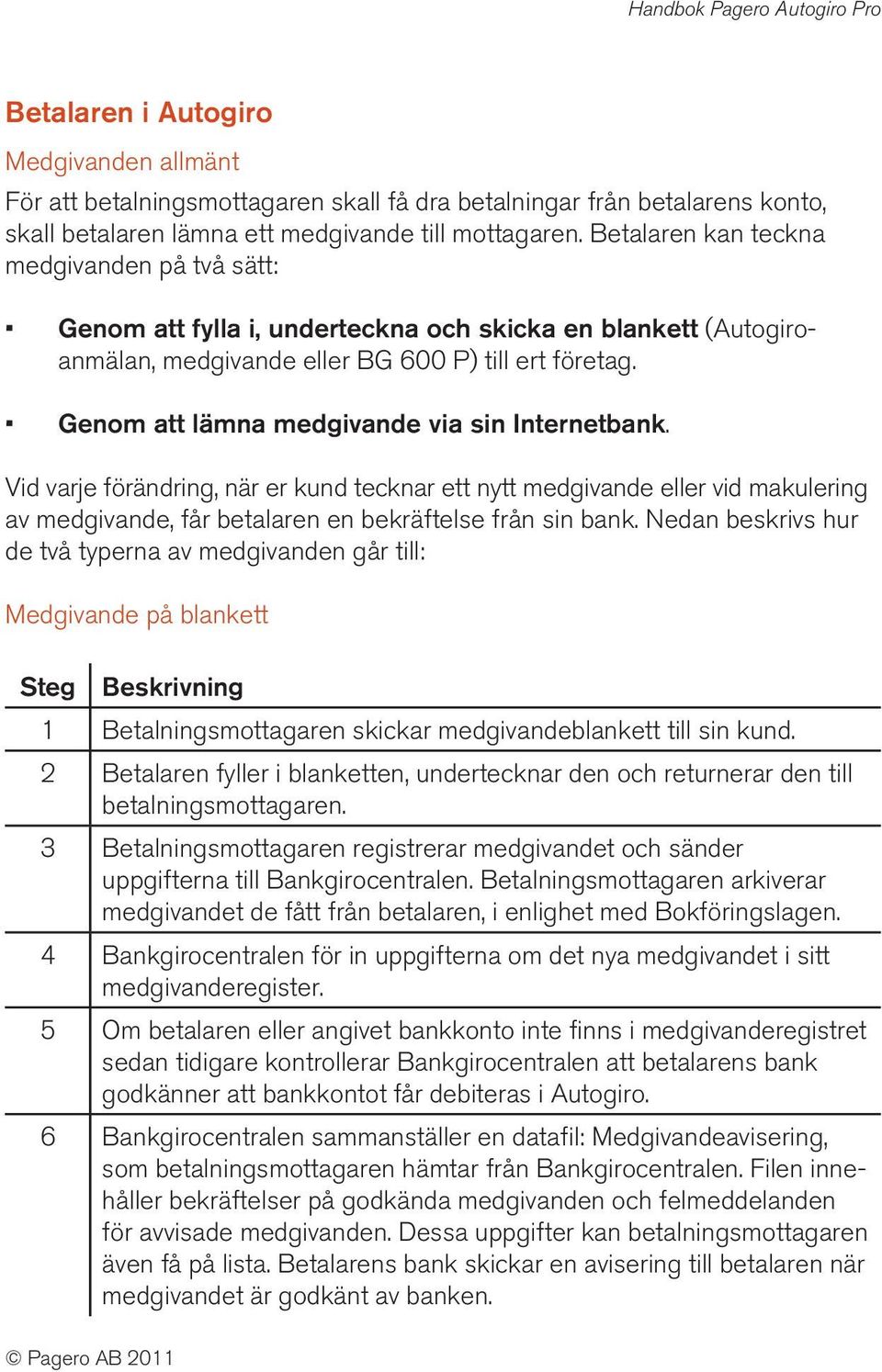 Handbok Pagero Autogiro Pro

Betalaren i Autogiro

Medgivanden allmänt

För att betalningsmottagaren skall få dra betalningar från betalarens konto, skall betalaren lämna ett medgivande till mottagaren. Betalaren kan teckna medgivanden på två sätt:

▪ Genom att fylla i, underteckna och skicka en blankett (Autogiroanmälan, medgivande eller BG 600 P) till ert företag.

▪ Genom att lämna medgivande via sin Internetbank.

Vid varje förändring, när er kund tecknar ett nytt medgivande eller vid makulering av medgivande, får betalaren en bekräftelse från sin bank. Nedan beskrivs hur de två typerna av medgivanden går till:

Medgivande på blankett

| Steg | Beskrivning |
|---|---|
| 1 | Betalningsmottagaren skickar medgivandeblankett till sin kund. |
| 2 | Betalaren fyller i blanketten, undertecknar den och returnerar den till betalningsmottagaren. |
| 3 | Betalningsmottagaren registrerar medgivandet och sänder uppgifterna till Bankgirocentralen. Betalningsmottagaren arkiverar medgivandet de fått från betalaren, i enlighet med Bokföringslagen. |
| 4 | Bankgirocentralen för in uppgifterna om det nya medgivandet i sitt medgivanderegister. |
| 5 | Om betalaren eller angivet bankkonto inte finns i medgivanderegistret sedan tidigare kontrollerar Bankgirocentralen att betalarens bank godkänner att bankkontot får debiteras i Autogiro. |
| 6 | Bankgirocentralen sammanställer en datafil: Medgivandeavisering, som betalningsmottagaren hämtar från Bankgirocentralen. Filen innehåller bekräftelser på godkända medgivanden och felmeddelanden för avvisade medgivanden. Dessa uppgifter kan betalningsmottagaren även få på lista. Betalarens bank skickar en avisering till betalaren när medgivandet är godkänt av banken. |

© Pagero AB 2011